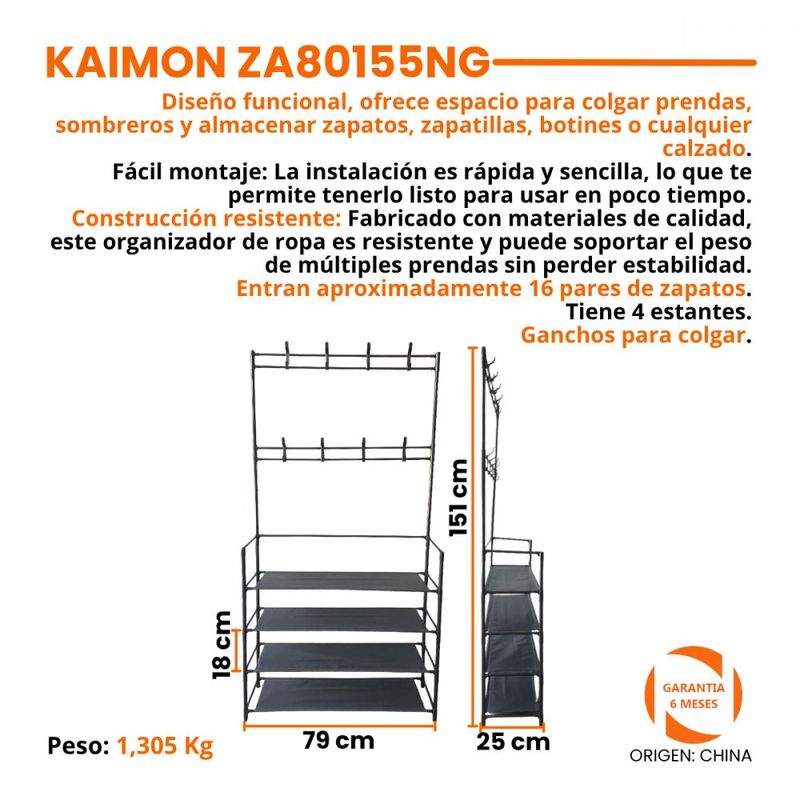 KAIMON ZA80155NG

Diseño funcional, ofrece espacio para colgar prendas, sombreros y almacenar zapatos, zapatillas, botines o cualquier calzado.
Fácil montaje: La instalación es rápida y sencilla, lo que te permite tenerlo listo para usar en poco tiempo.
Construcción resistente: Fabricado con materiales de calidad, este organizador de ropa es resistente y puede soportar el peso de múltiples prendas sin perder estabilidad.
Entran aproximadamente 16 pares de zapatos.
Tiene 4 estantes.
Ganchos para colgar.

151 cm

18 cm

79 cm

25 cm

Peso: 1,305 Kg

GARANTIA 6 MESES

ORIGEN: CHINA